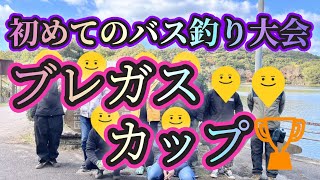 初めてのバス釣り大会

ブレガス
カップ